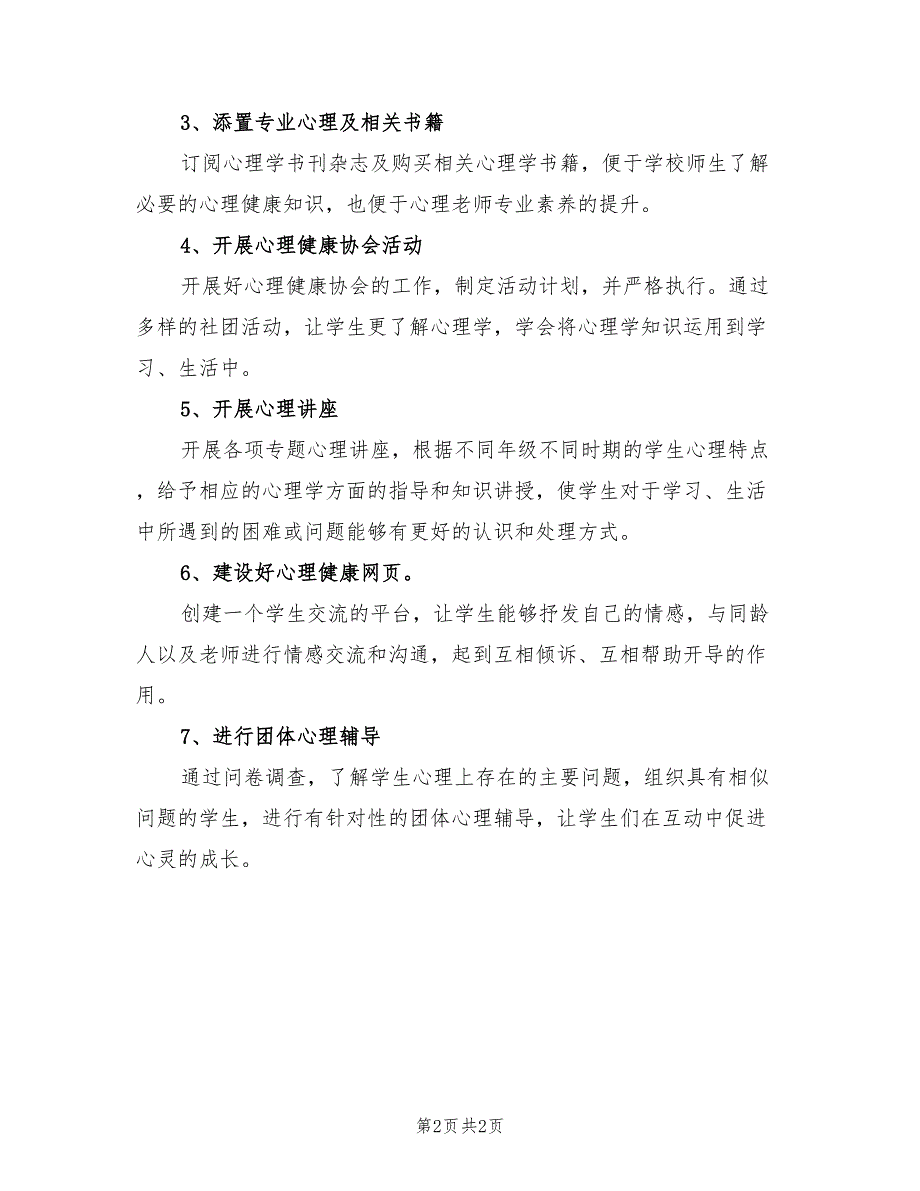 3、添置专业心理及相关书籍

订阅心理学书刊杂志及购买相关心理学书籍，便于学校师生了解必要的心理健康知识，也便于心理老师专业素养的提升。

4、开展心理健康协会活动

开展好心理健康协会的工作，制定活动计划，并严格执行。通过多样的社团活动，让学生更了解心理学，学会将心理学知识运用到学习、生活中。

5、开展心理讲座

开展各项专题心理讲座，根据不同年级不同时期的学生心理特点，给予相应的心理学方面的指导和知识讲授，使学生对于学习、生活中所遇到的困难或问题能够有更好的认识和处理方式。

6、建设好心理健康网页。

创建一个学生交流的平台，让学生能够抒发自己的情感，与同龄人以及老师进行情感交流和沟通，起到互相倾诉、互相帮助开导的作用。

7、进行团体心理辅导

通过问卷调查，了解学生心理上存在的主要问题，组织具有相似问题的学生，进行有针对性的团体心理辅导，让学生们在互动中促进心灵的成长。

第2页 共2页